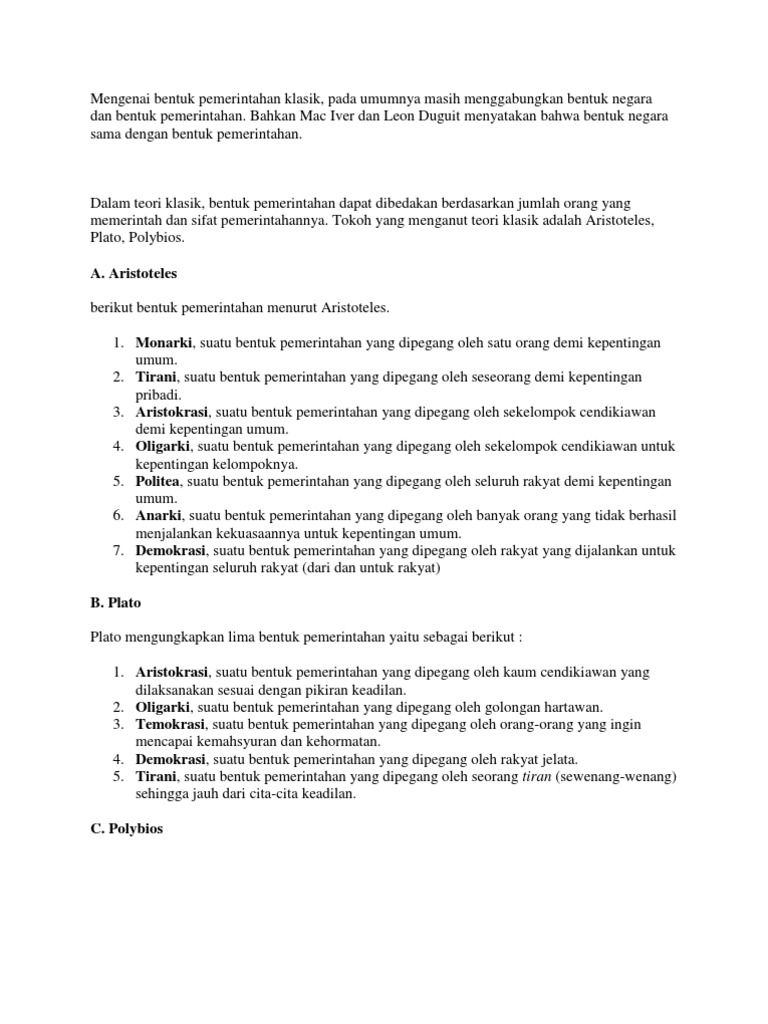 Mengenai bentuk pemerintahan klasik, pada umumnya masih menggabungkan bentuk negara dan bentuk pemerintahan. Bahkan Mac Iver dan Leon Duguit menyatakan bahwa bentuk negara sama dengan bentuk pemerintahan.

Dalam teori klasik, bentuk pemerintahan dapat dibedakan berdasarkan jumlah orang yang memerintah dan sifat pemerintahannya. Tokoh yang menganut teori klasik adalah Aristoteles, Plato, Polybios.

A. Aristoteles

berikut bentuk pemerintahan menurut Aristoteles.

1. Monarki, suatu bentuk pemerintahan yang dipegang oleh satu orang demi kepentingan umum.
2. Tirani, suatu bentuk pemerintahan yang dipegang oleh seseorang demi kepentingan pribadi.
3. Aristokrasi, suatu bentuk pemerintahan yang dipegang oleh sekelompok cendikiawan demi kepentingan umum.
4. Oligarki, suatu bentuk pemerintahan yang dipegang oleh sekelompok cendikiawan untuk kepentingan kelompoknya.
5. Politea, suatu bentuk pemerintahan yang dipegang oleh seluruh rakyat demi kepentingan umum.
6. Anarki, suatu bentuk pemerintahan yang dipegang oleh banyak orang yang tidak berhasil menjalankan kekuasaannya untuk kepentingan umum.
7. Demokrasi, suatu bentuk pemerintahan yang dipegang oleh rakyat yang dijalankan untuk kepentingan seluruh rakyat (dari dan untuk rakyat)

B. Plato

Plato mengungkapkan lima bentuk pemerintahan yaitu sebagai berikut :

1. Aristokrasi, suatu bentuk pemerintahan yang dipegang oleh kaum cendikiawan yang dilaksanakan sesuai dengan pikiran keadilan.
2. Oligarki, suatu bentuk pemerintahan yang dipegang oleh golongan hartawan.
3. Temokrasi, suatu bentuk pemerintahan yang dipegang oleh orang-orang yang ingin mencapai kemahsyuran dan kehormatan.
4. Demokrasi, suatu bentuk pemerintahan yang dipegang oleh rakyat jelata.
5. Tirani, suatu bentuk pemerintahan yang dipegang oleh seorang tiran (sewenang-wenang) sehingga jauh dari cita-cita keadilan.

C. Polybios